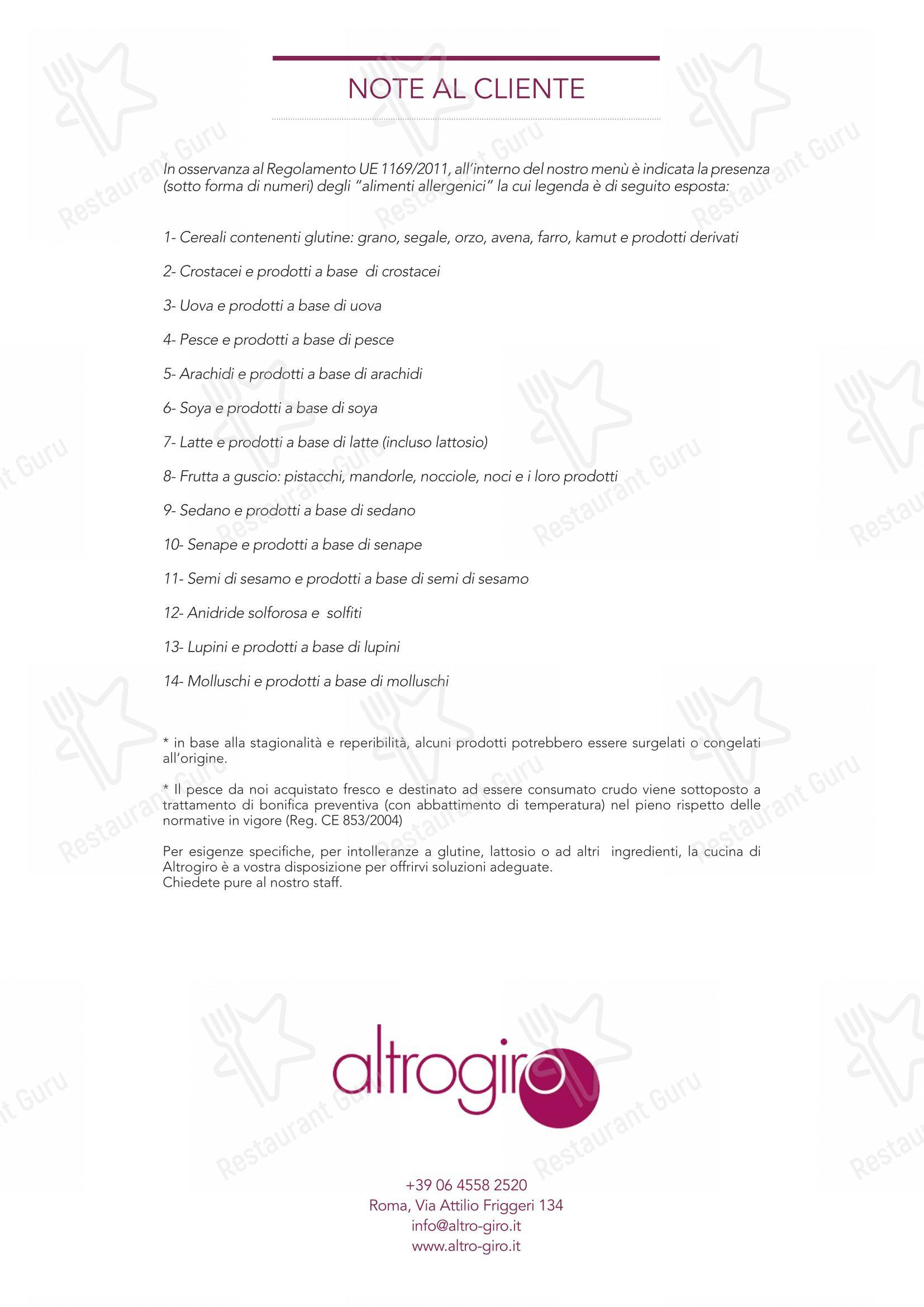 NOTE AL CLIENTE

In osservanza al Regolamento UE 1169/2011, all'interno del nostro menù è indicata la presenza (sotto forma di numeri) degli "alimenti allergenici" la cui legenda è di seguito esposta:

1- Cereali contenenti glutine: grano, segale, orzo, avena, farro, kamut e prodotti derivati

2- Crostacei e prodotti a base di crostacei

3- Uova e prodotti a base di uova

4- Pesce e prodotti a base di pesce

5- Arachidi e prodotti a base di arachidi

6- Soya e prodotti a base di soya

7- Latte e prodotti a base di latte (incluso lattosio)

8- Frutta a guscio: pistacchi, mandorle, nocciole, noci e i loro prodotti

9- Sedano e prodotti a base di sedano

10- Senape e prodotti a base di senape

11- Semi di sesamo e prodotti a base di semi di sesamo

12- Anidride solforosa e solfiti

13- Lupini e prodotti a base di lupini

14- Molluschi e prodotti a base di molluschi

* in base alla stagionalità e reperibilità, alcuni prodotti potrebbero essere surgelati o congelati all'origine.

* Il pesce da noi acquistato fresco e destinato ad essere consumato crudo viene sottoposto a trattamento di bonifica preventiva (con abbattimento di temperatura) nel pieno rispetto delle normative in vigore (Reg. CE 853/2004)

Per esigenze specifiche, per intolleranze a glutine, lattosio o ad altri ingredienti, la cucina di Altrogiro è a vostra disposizione per offrirvi soluzioni adeguate.
Chiedete pure al nostro staff.

altrogiro

+39 06 4558 2520
Roma, Via Attilio Friggeri 134
info@altro-giro.it
www.altro-giro.it

Restaurant Guru